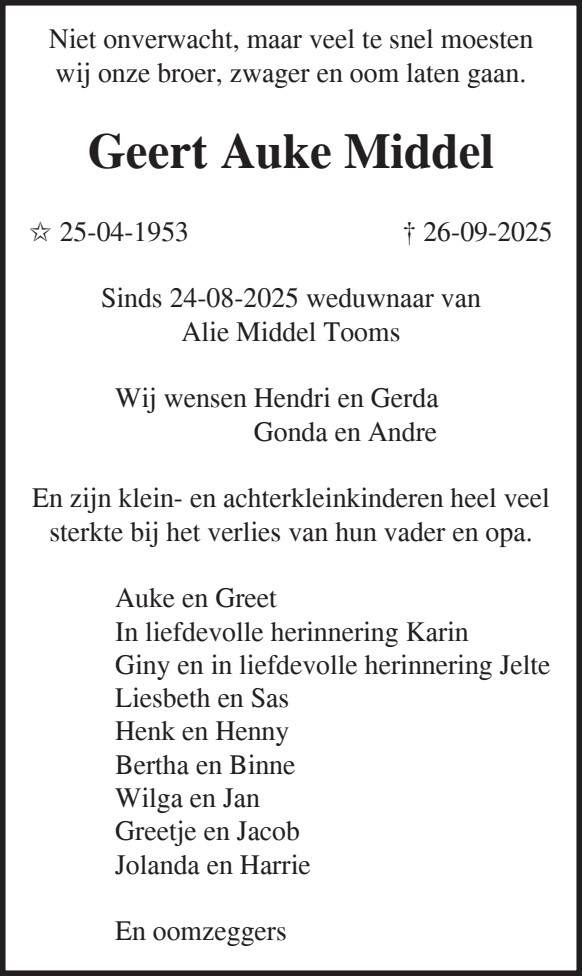 Niet onverwacht, maar veel te snel moesten wij onze broer, zwager en oom laten gaan.

Geert Auke Middel

☆ 25-04-1953 † 26-09-2025

Sinds 24-08-2025 weduwnaar van Alie Middel Tooms

Wij wensen Hendri en Gerda
Gonda en Andre

En zijn klein- en achterkleinkinderen heel veel sterkte bij het verlies van hun vader en opa.

Auke en Greet
In liefdevolle herinnering Karin
Giny en in liefdevolle herinnering Jelte
Liesbeth en Sas
Henk en Henny
Bertha en Binne
Wilga en Jan
Greetje en Jacob
Jolanda en Harrie

En oomzeggers